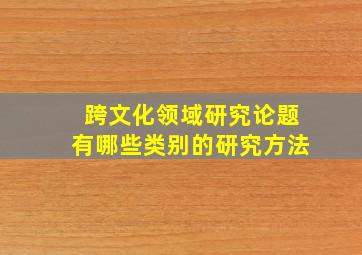 跨文化领域研究论题
有哪些类别的研究方法